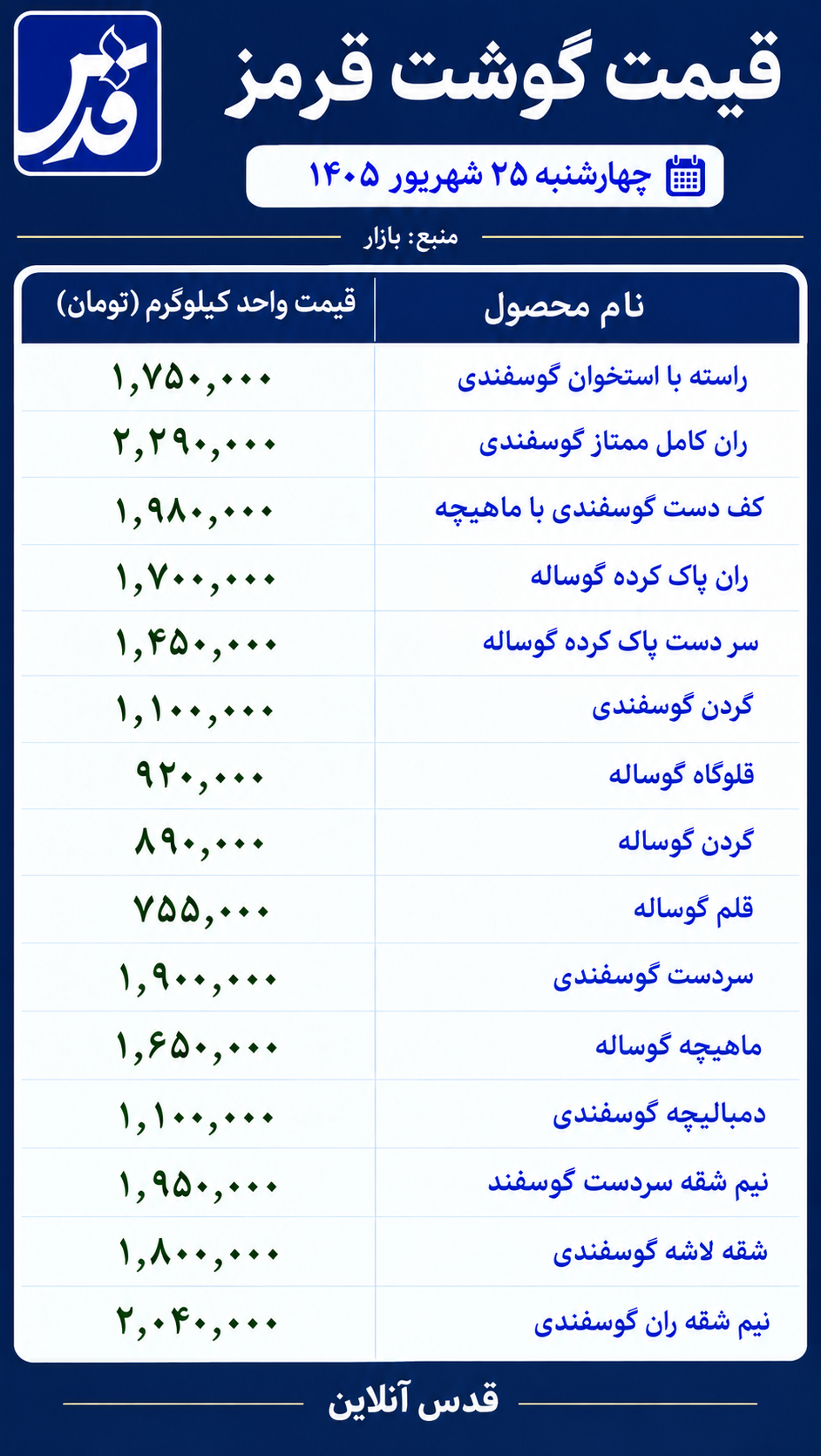 قدس

قیمت گوشت قرمز

چهارشنبه ۲۵ شهریور ۱۴۰۵

منبع: بازار

| نام محصول | قیمت واحد کیلوگرم (تومان) |
|---|---|
| راسته با استخوان گوسفندی | ۱,۷۵۰,۰۰۰ |
| ران کامل ممتاز گوسفندی | ۲,۲۹۰,۰۰۰ |
| کف دست گوسفندی با ماهیچه | ۱,۹۸۰,۰۰۰ |
| ران پاک کرده گوساله | ۱,۷۰۰,۰۰۰ |
| سر دست پاک کرده گوساله | ۱,۴۵۰,۰۰۰ |
| گردن گوسفندی | ۱,۱۰۰,۰۰۰ |
| قلوگاه گوساله | ۹۲۰,۰۰۰ |
| گردن گوساله | ۸۹۰,۰۰۰ |
| قلم گوساله | ۷۵۵,۰۰۰ |
| سردست گوسفندی | ۱,۹۰۰,۰۰۰ |
| ماهیچه گوساله | ۱,۶۵۰,۰۰۰ |
| دمبالیچه گوسفندی | ۱,۱۰۰,۰۰۰ |
| نیم شقه سردست گوسفند | ۱,۹۵۰,۰۰۰ |
| شقه لاشه گوسفندی | ۱,۸۰۰,۰۰۰ |
| نیم شقه ران گوسفندی | ۲,۰۴۰,۰۰۰ |

قدس آنلاین